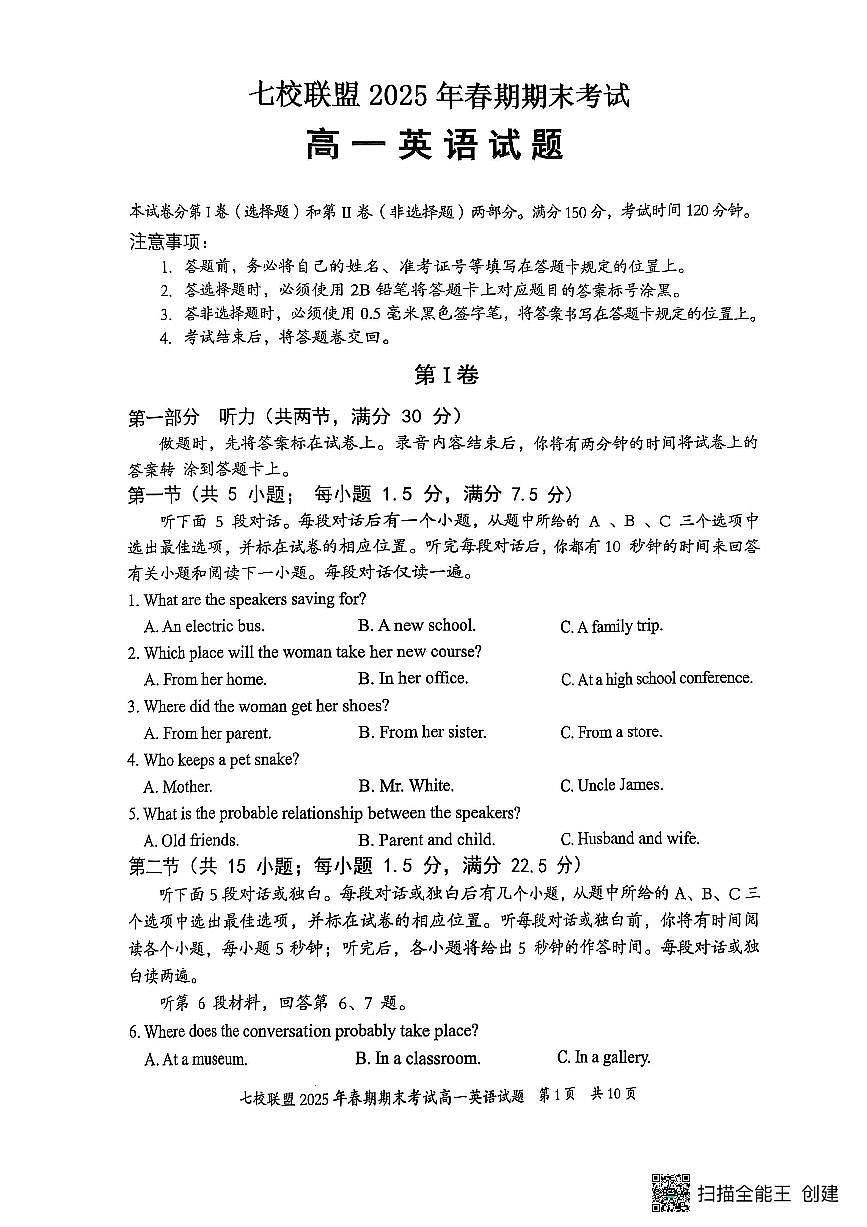 七校联盟 2025 年春期期末考试

高一英语试题

本试卷分第 I 卷（选择题）和第 II 卷（非选择题）两部分。满分 150 分，考试时间 120 分钟。

注意事项：

1. 答题前，务必将自己的姓名、准考证号等填写在答题卡规定的位置上。
2. 答选择题时，必须使用 2B 铅笔将答题卡上对应题目的答案标号涂黑。
3. 答非选择题时，必须使用 0.5 毫米黑色签字笔，将答案书写在答题卡规定的位置上。
4. 考试结束后，将答题卷交回。

第 I 卷

第一部分 听力（共两节，满分 30 分）

做题时，先将答案标在试卷上。录音内容结束后，你将有两分钟的时间将试卷上的答案转 涂到答题卡上。

第一节（共 5 小题； 每小题 1.5 分，满分 7.5 分）

听下面 5 段对话。每段对话后有一个小题，从题中所给的 A 、B 、C 三个选项中选出最佳选项，并标在试卷的相应位置。听完每段对话后，你都有 10 秒钟的时间来回答有关小题和阅读下一小题。每段对话仅读一遍。

1. What are the speakers saving for?
A. An electric bus. B. A new school. C. A family trip.
2. Which place will the woman take her new course?
A. From her home. B. In her office. C. At a high school conference.
3. Where did the woman get her shoes?
A. From her parent. B. From her sister. C. From a store.
4. Who keeps a pet snake?
A. Mother. B. Mr. White. C. Uncle James.
5. What is the probable relationship between the speakers?
A. Old friends. B. Parent and child. C. Husband and wife.

第二节（共 15 小题；每小题 1.5 分，满分 22.5 分）

听下面 5 段对话或独白。每段对话或独白后有几个小题，从题中所给的 A、B、C 三个选项中选出最佳选项，并标在试卷的相应位置。听每段对话或独白前，你将有时间阅读各个小题，每小题 5 秒钟；听完后，各小题将给出 5 秒钟的作答时间。每段对话或独白读两遍。

听第 6 段材料，回答第 6、7 题。

6. Where does the conversation probably take place?
A. At a museum. B. In a classroom. C. In a gallery.

七校联盟 2025 年春期期末考试高一英语试题 第 1 页 共 10 页

扫描全能王 创建